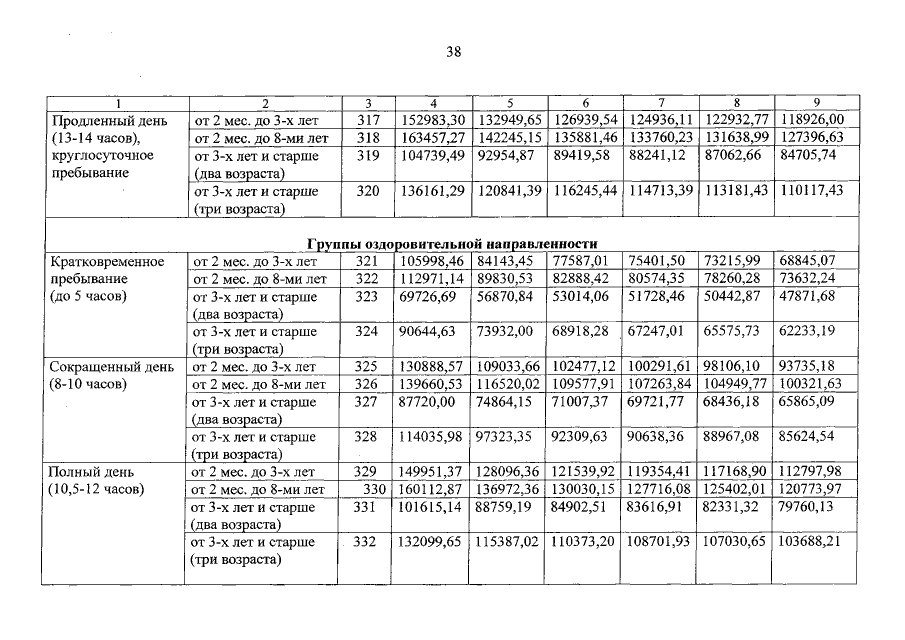 38

| 1 | 2 | 3 | 4 | 5 | 6 | 7 | 8 | 9 |
|---|---|---|---|---|---|---|---|---|
| Продленный день (13-14 часов), круглосуточное пребывание | от 2 мес. до 3-х лет | 317 | 152983,30 | 132949,65 | 126939,54 | 124936,11 | 122932,77 | 118926,00 |
| | от 2 мес. до 8-ми лет | 318 | 163457,27 | 142245,15 | 135881,46 | 133760,23 | 131638,99 | 127396,63 |
| | от 3-х лет и старше (два возраста) | 319 | 104739,49 | 92954,87 | 89419,58 | 88241,12 | 87062,66 | 84705,74 |
| | от 3-х лет и старше (три возраста) | 320 | 136161,29 | 120841,39 | 116245,44 | 114713,39 | 113181,43 | 110117,43 |
| Группы оздоровительной направленности | | | | | | | | |
| Кратковременное пребывание (до 5 часов) | от 2 мес. до 3-х лет | 321 | 105998,46 | 84143,45 | 77587,01 | 75401,50 | 73215,99 | 68845,07 |
| | от 2 мес. до 8-ми лет | 322 | 112971,14 | 89830,53 | 82888,42 | 80574,35 | 78260,28 | 73632,24 |
| | от 3-х лет и старше (два возраста) | 323 | 69726,69 | 56870,84 | 53014,06 | 51728,46 | 50442,87 | 47871,68 |
| | от 3-х лет и старше (три возраста) | 324 | 90644,63 | 73932,00 | 68918,28 | 67247,01 | 65575,73 | 62233,19 |
| Сокращенный день (8-10 часов) | от 2 мес. до 3-х лет | 325 | 130888,57 | 109033,66 | 102477,12 | 100291,61 | 98106,10 | 93735,18 |
| | от 2 мес. до 8-ми лет | 326 | 139660,53 | 116520,02 | 109577,91 | 107263,84 | 104949,77 | 100321,63 |
| | от 3-х лет и старше (два возраста) | 327 | 87720,00 | 74864,15 | 71007,37 | 69721,77 | 68436,18 | 65865,09 |
| | от 3-х лет и старше (три возраста) | 328 | 114035,98 | 97323,35 | 92309,63 | 90638,36 | 88967,08 | 85624,54 |
| Полный день (10,5-12 часов) | от 2 мес. до 3-х лет | 329 | 149951,37 | 128096,36 | 121539,92 | 119354,41 | 117168,90 | 112797,98 |
| | от 2 мес. до 8-ми лет | 330 | 160112,87 | 136972,36 | 130030,15 | 127716,08 | 125402,01 | 120773,97 |
| | от 3-х лет и старше (два возраста) | 331 | 101615,14 | 88759,19 | 84902,51 | 83616,91 | 82331,32 | 79760,13 |
| | от 3-х лет и старше (три возраста) | 332 | 132099,65 | 115387,02 | 110373,20 | 108701,93 | 107030,65 | 103688,21 |